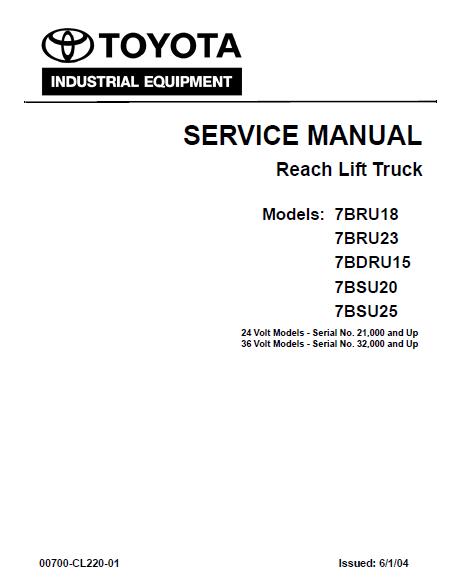 TOYOTA
INDUSTRIAL EQUIPMENT

SERVICE MANUAL
Reach Lift Truck

Models: 7BRU18
7BRU23
7BDRU15
7BSU20
7BSU25

24 Volt Models - Serial No. 21,000 and Up
36 Volt Models - Serial No. 32,000 and Up

00700-CL220-01

Issued: 6/1/04